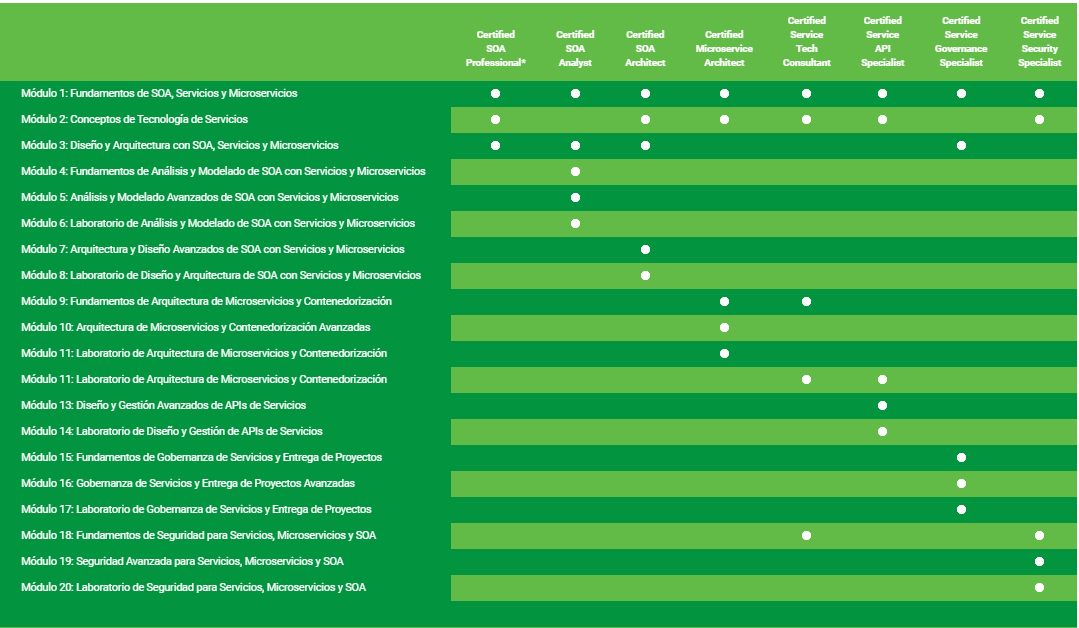 | | Certified SOA Professional* | Certified SOA Analyst | Certified SOA Architect | Certified Microservice Architect | Certified Service Tech Consultant | Certified Service API Specialist | Certified Service Governance Specialist | Certified Service Security Specialist |
|---|---|---|---|---|---|---|---|---|
| Módulo 1: Fundamentos de SOA, Servicios y Microservicios | ● | ● | ● | ● | ● | ● | ● | ● |
| Módulo 2: Conceptos de Tecnología de Servicios | ● | | ● | ● | ● | ● | | ● |
| Módulo 3: Diseño y Arquitectura con SOA, Servicios y Microservicios | ● | ● | ● | | | | ● | |
| Módulo 4: Fundamentos de Análisis y Modelado de SOA con Servicios y Microservicios | | ● | | | | | | |
| Módulo 5: Análisis y Modelado Avanzados de SOA con Servicios y Microservicios | | ● | | | | | | |
| Módulo 6: Laboratorio de Análisis y Modelado de SOA con Servicios y Microservicios | | ● | | | | | | |
| Módulo 7: Arquitectura y Diseño Avanzados de SOA con Servicios y Microservicios | | | ● | | | | | |
| Módulo 8: Laboratorio de Diseño y Arquitectura de SOA con Servicios y Microservicios | | | ● | | | | | |
| Módulo 9: Fundamentos de Arquitectura de Microservicios y Contenedorización | | | | ● | ● | | | |
| Módulo 10: Arquitectura de Microservicios y Contenedorización Avanzadas | | | | ● | | | | |
| Módulo 11: Laboratorio de Arquitectura de Microservicios y Contenedorización | | | | ● | | | | |
| Módulo 11: Laboratorio de Arquitectura de Microservicios y Contenedorización | | | | | ● | ● | | |
| Módulo 13: Diseño y Gestión Avanzados de APIs de Servicios | | | | | | ● | | |
| Módulo 14: Laboratorio de Diseño y Gestión de APIs de Servicios | | | | | | ● | | |
| Módulo 15: Fundamentos de Gobernanza de Servicios y Entrega de Proyectos | | | | | | | ● | |
| Módulo 16: Gobernanza de Servicios y Entrega de Proyectos Avanzadas | | | | | | | ● | |
| Módulo 17: Laboratorio de Gobernanza de Servicios y Entrega de Proyectos | | | | | | | ● | |
| Módulo 18: Fundamentos de Seguridad para Servicios, Microservicios y SOA | | | | | ● | | | ● |
| Módulo 19: Seguridad Avanzada para Servicios, Microservicios y SOA | | | | | | | | ● |
| Módulo 20: Laboratorio de Seguridad para Servicios, Microservicios y SOA | | | | | | | | ● |